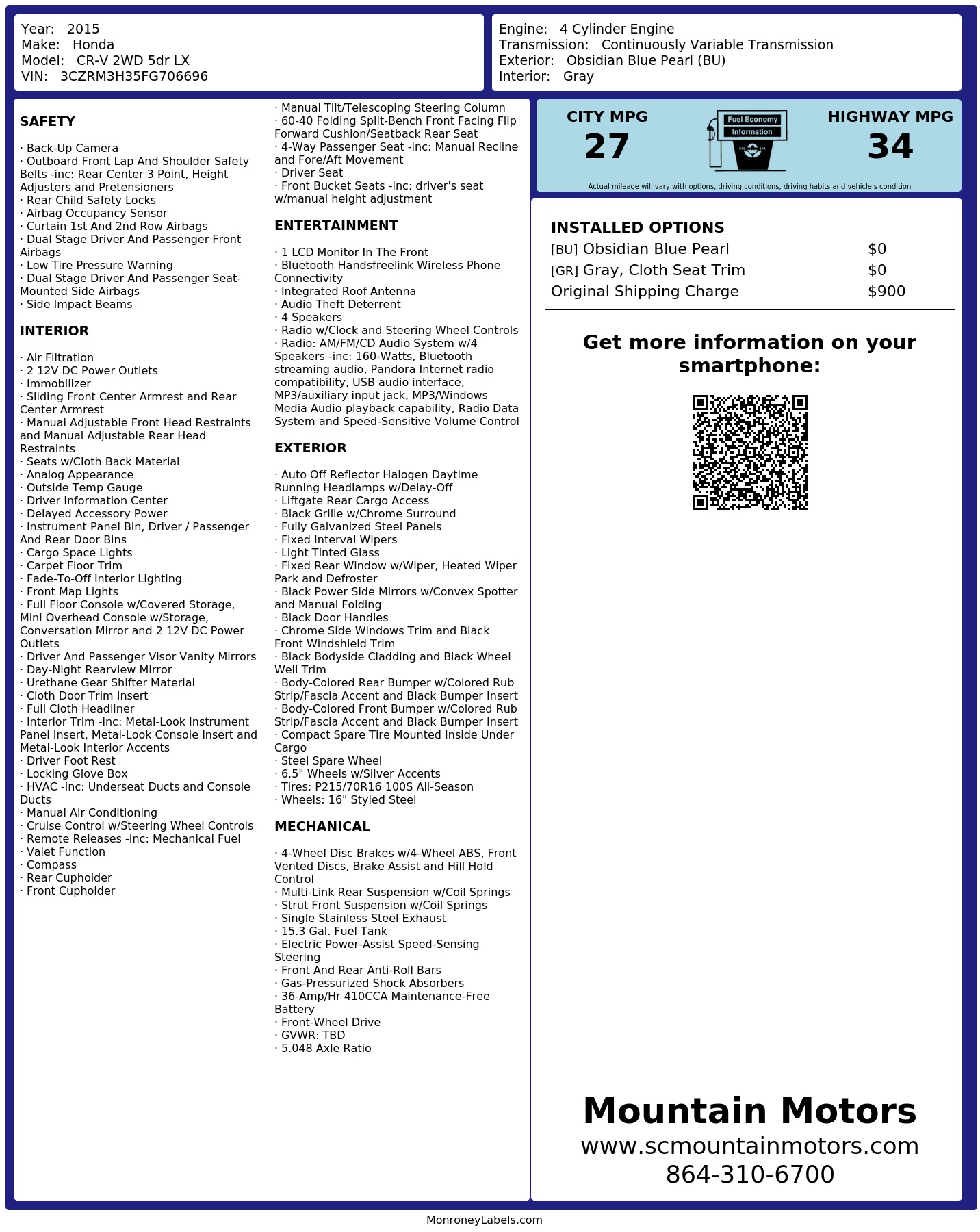 Year: 2015
Make: Honda
Model: CR-V 2WD 5dr LX
VIN: 3CZRM3H35FG706696

Engine: 4 Cylinder Engine
Transmission: Continuously Variable Transmission
Exterior: Obsidian Blue Pearl (BU)
Interior: Gray

SAFETY

· Back-Up Camera
· Outboard Front Lap And Shoulder Safety Belts -inc: Rear Center 3 Point, Height Adjusters and Pretensioners
· Rear Child Safety Locks
· Airbag Occupancy Sensor
· Curtain 1st And 2nd Row Airbags
· Dual Stage Driver And Passenger Front Airbags
· Low Tire Pressure Warning
· Dual Stage Driver And Passenger Seat-Mounted Side Airbags
· Side Impact Beams

INTERIOR

· Air Filtration
· 2 12V DC Power Outlets
· Immobilizer
· Sliding Front Center Armrest and Rear Center Armrest
· Manual Adjustable Front Head Restraints and Manual Adjustable Rear Head Restraints
· Seats w/Cloth Back Material
· Analog Appearance
· Outside Temp Gauge
· Driver Information Center
· Delayed Accessory Power
· Instrument Panel Bin, Driver / Passenger And Rear Door Bins
· Cargo Space Lights
· Carpet Floor Trim
· Fade-To-Off Interior Lighting
· Front Map Lights
· Full Floor Console w/Covered Storage, Mini Overhead Console w/Storage, Conversation Mirror and 2 12V DC Power Outlets
· Driver And Passenger Visor Vanity Mirrors
· Day-Night Rearview Mirror
· Urethane Gear Shifter Material
· Cloth Door Trim Insert
· Full Cloth Headliner
· Interior Trim -inc: Metal-Look Instrument Panel Insert, Metal-Look Console Insert and Metal-Look Interior Accents
· Driver Foot Rest
· Locking Glove Box
· HVAC -inc: Underseat Ducts and Console Ducts
· Manual Air Conditioning
· Cruise Control w/Steering Wheel Controls
· Remote Releases -Inc: Mechanical Fuel
· Valet Function
· Compass
· Rear Cupholder
· Front Cupholder
· Manual Tilt/Telescoping Steering Column
· 60-40 Folding Split-Bench Front Facing Flip Forward Cushion/Seatback Rear Seat
· 4-Way Passenger Seat -inc: Manual Recline and Fore/Aft Movement
· Driver Seat
· Front Bucket Seats -inc: driver's seat w/manual height adjustment

ENTERTAINMENT

· 1 LCD Monitor In The Front
· Bluetooth Handsfreelink Wireless Phone Connectivity
· Integrated Roof Antenna
· Audio Theft Deterrent
· 4 Speakers
· Radio w/Clock and Steering Wheel Controls
· Radio: AM/FM/CD Audio System w/4 Speakers -inc: 160-Watts, Bluetooth streaming audio, Pandora Internet radio compatibility, USB audio interface, MP3/auxiliary input jack, MP3/Windows Media Audio playback capability, Radio Data System and Speed-Sensitive Volume Control

EXTERIOR

· Auto Off Reflector Halogen Daytime Running Headlamps w/Delay-Off
· Liftgate Rear Cargo Access
· Black Grille w/Chrome Surround
· Fully Galvanized Steel Panels
· Fixed Interval Wipers
· Light Tinted Glass
· Fixed Rear Window w/Wiper, Heated Wiper Park and Defroster
· Black Power Side Mirrors w/Convex Spotter and Manual Folding
· Black Door Handles
· Chrome Side Windows Trim and Black Front Windshield Trim
· Black Bodyside Cladding and Black Wheel Well Trim
· Body-Colored Rear Bumper w/Colored Rub Strip/Fascia Accent and Black Bumper Insert
· Body-Colored Front Bumper w/Colored Rub Strip/Fascia Accent and Black Bumper Insert
· Compact Spare Tire Mounted Inside Under Cargo
· Steel Spare Wheel
· 6.5" Wheels w/Silver Accents
· Tires: P215/70R16 100S All-Season
· Wheels: 16" Styled Steel

MECHANICAL

· 4-Wheel Disc Brakes w/4-Wheel ABS, Front Vented Discs, Brake Assist and Hill Hold Control
· Multi-Link Rear Suspension w/Coil Springs
· Strut Front Suspension w/Coil Springs
· Single Stainless Steel Exhaust
· 15.3 Gal. Fuel Tank
· Electric Power-Assist Speed-Sensing Steering
· Front And Rear Anti-Roll Bars
· Gas-Pressurized Shock Absorbers
· 36-Amp/Hr 410CCA Maintenance-Free Battery
· Front-Wheel Drive
· GVWR: TBD
· 5.048 Axle Ratio

CITY MPG
27
Fuel Economy
Information
HIGHWAY MPG
34
Actual mileage will vary with options, driving conditions, driving habits and vehicle's condition

INSTALLED OPTIONS
| | |
|---|---|
| [BU] Obsidian Blue Pearl | $0 |
| [GR] Gray, Cloth Seat Trim | $0 |
| Original Shipping Charge | $900 |

Get more information on your smartphone:

Mountain Motors
www.scmountainmotors.com
864-310-6700

MonroneyLabels.com